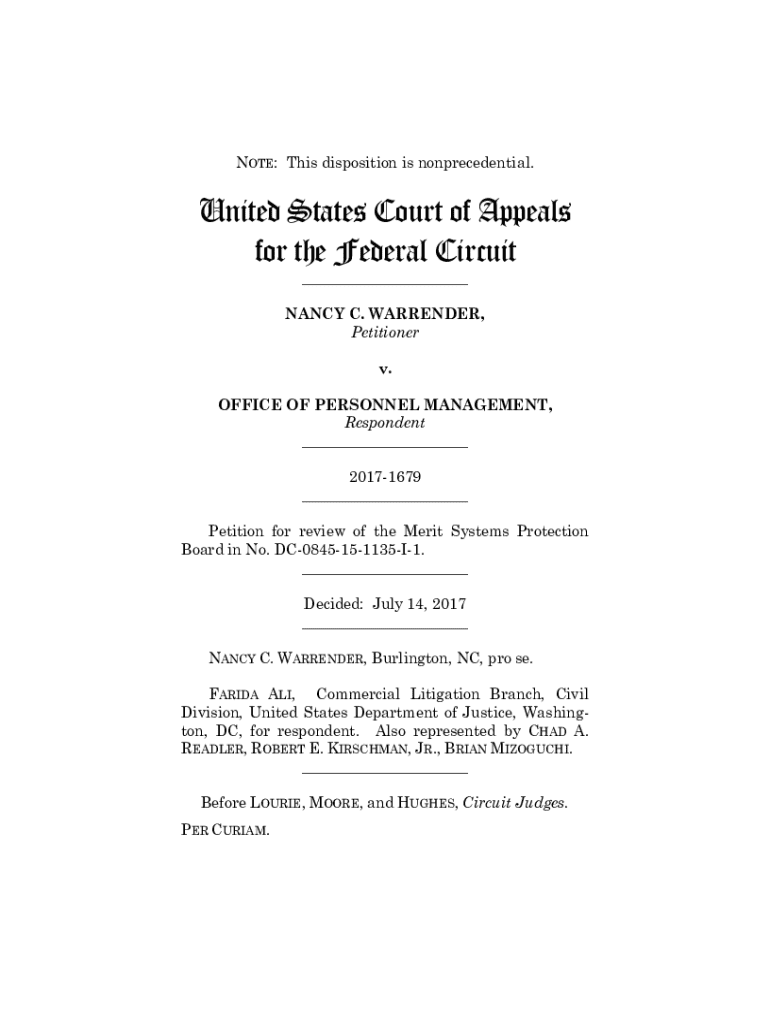 NOTE: This disposition is nonprecedential.

United States Court of Appeals for the Federal Circuit

NANCY C. WARRENDER,
Petitioner

v.

OFFICE OF PERSONNEL MANAGEMENT,
Respondent

2017-1679

Petition for review of the Merit Systems Protection Board in No. DC-0845-15-1135-I-1.

Decided: July 14, 2017

NANCY C. WARRENDER, Burlington, NC, pro se.

FARIDA ALI, Commercial Litigation Branch, Civil Division, United States Department of Justice, Washington, DC, for respondent. Also represented by CHAD A. READLER, ROBERT E. KIRSCHMAN, JR., BRIAN MIZOGUCHI.

Before LOURIE, MOORE, and HUGHES, Circuit Judges.

PER CURIAM.